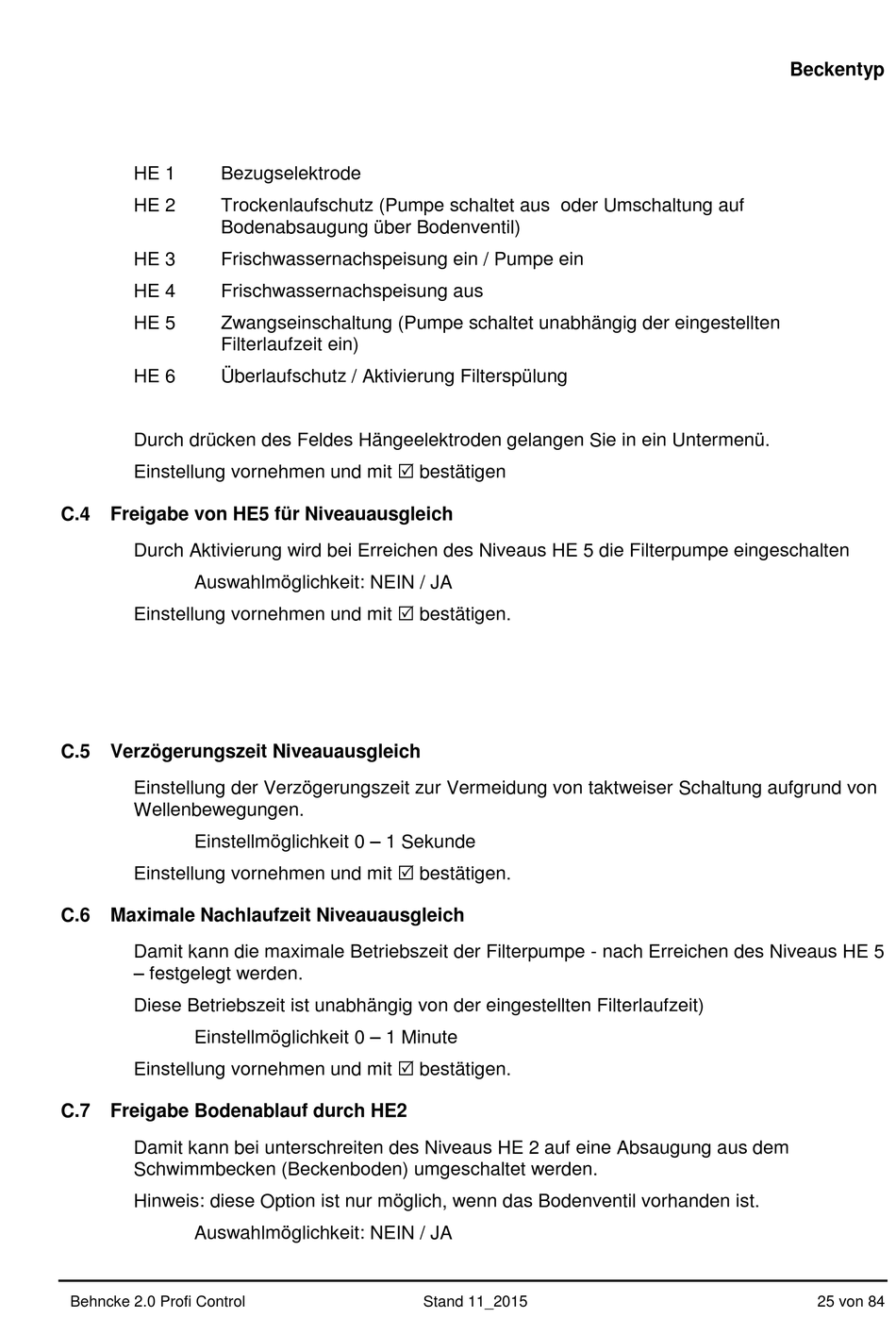 Beckentyp

HE 1 Bezugselektrode

HE 2 Trockenlaufschutz (Pumpe schaltet aus oder Umschaltung auf Bodenabsaugung über Bodenventil)

HE 3 Frischwassernachspeisung ein / Pumpe ein

HE 4 Frischwassernachspeisung aus

HE 5 Zwangseinschaltung (Pumpe schaltet unabhängig der eingestellten Filterlaufzeit ein)

HE 6 Überlaufschutz / Aktivierung Filterspülung

Durch drücken des Feldes Hängeelektroden gelangen Sie in ein Untermenü.

Einstellung vornehmen und mit ☑ bestätigen

C.4 Freigabe von HE5 für Niveauausgleich

Durch Aktivierung wird bei Erreichen des Niveaus HE 5 die Filterpumpe eingeschalten

Auswahlmöglichkeit: NEIN / JA

Einstellung vornehmen und mit ☑ bestätigen.

C.5 Verzögerungszeit Niveauausgleich

Einstellung der Verzögerungszeit zur Vermeidung von taktweiser Schaltung aufgrund von Wellenbewegungen.

Einstellmöglichkeit 0 – 1 Sekunde

Einstellung vornehmen und mit ☑ bestätigen.

C.6 Maximale Nachlaufzeit Niveauausgleich

Damit kann die maximale Betriebszeit der Filterpumpe - nach Erreichen des Niveaus HE 5 – festgelegt werden.

Diese Betriebszeit ist unabhängig von der eingestellten Filterlaufzeit)

Einstellmöglichkeit 0 – 1 Minute

Einstellung vornehmen und mit ☑ bestätigen.

C.7 Freigabe Bodenablauf durch HE2

Damit kann bei unterschreiten des Niveaus HE 2 auf eine Absaugung aus dem Schwimmbecken (Beckenboden) umgeschaltet werden.

Hinweis: diese Option ist nur möglich, wenn das Bodenventil vorhanden ist.

Auswahlmöglichkeit: NEIN / JA

Behncke 2.0 Profi Control Stand 11_2015 25 von 84